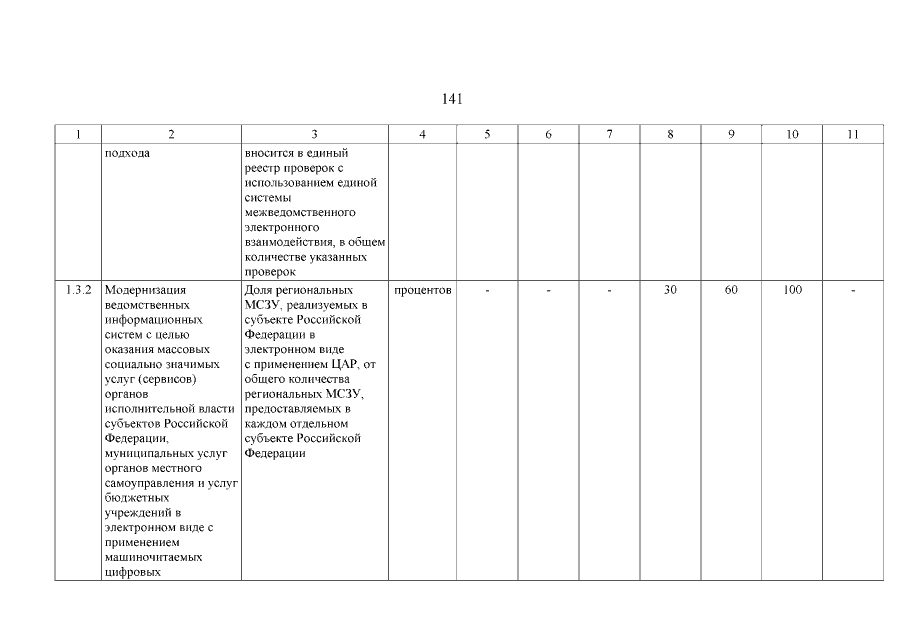 141

| 1 | 2 | 3 | 4 | 5 | 6 | 7 | 8 | 9 | 10 | 11 |
|---|---|---|---|---|---|---|---|---|---|---|
| | подхода | вносится в единый реестр проверок с использованием единой системы межведомственного электронного взаимодействия, в общем количестве указанных проверок | | | | | | | | |
| 1.3.2 | Модернизация ведомственных информационных систем с целью оказания массовых социально значимых услуг (сервисов) органов исполнительной власти субъектов Российской Федерации, муниципальных услуг органов местного самоуправления и услуг бюджетных учреждений в электронном виде с применением машиночитаемых цифровых | Доля региональных МСЗУ, реализуемых в субъекте Российской Федерации в электронном виде с применением ЦАР, от общего количества региональных МСЗУ, предоставляемых в каждом отдельном субъекте Российской Федерации | процентов | - | - | - | 30 | 60 | 100 | - |